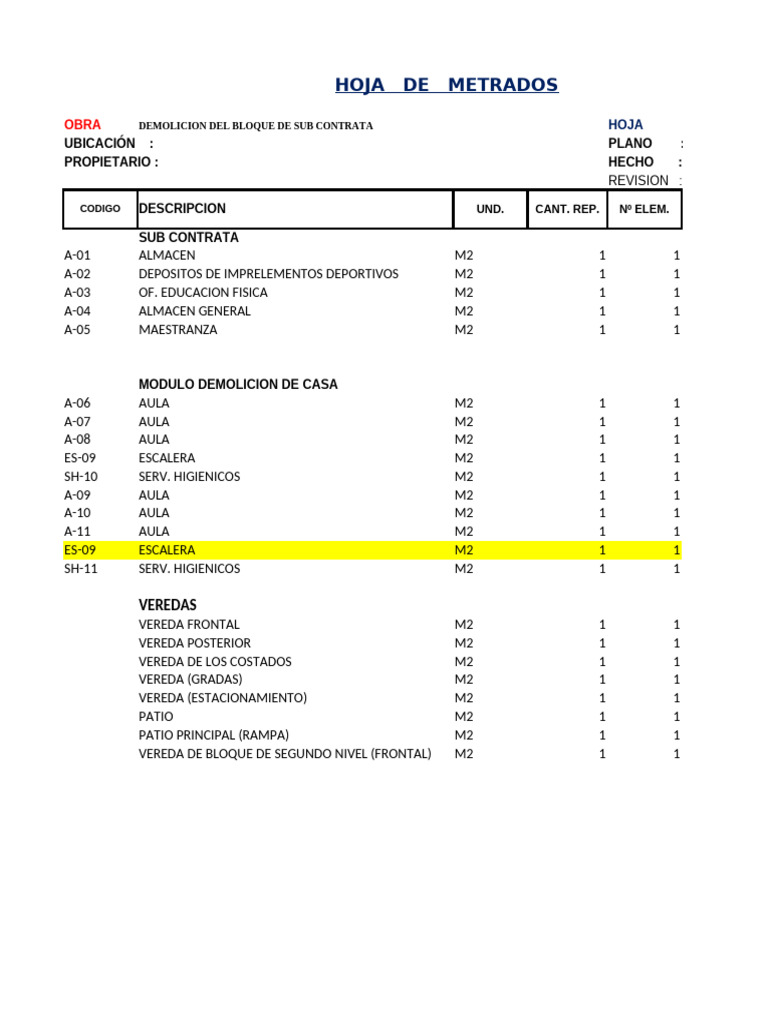 HOJA DE METRADOS

OBRA DEMOLICION DEL BLOQUE DE SUB CONTRATA
UBICACIÓN :
PROPIETARIO :

HOJA
PLANO :
HECHO :
REVISION :

| CODIGO | DESCRIPCION | UND. | CANT. REP. | Nº ELEM. |
|---|---|---|---|---|
| | SUB CONTRATA | | | |
| A-01 | ALMACEN | M2 | 1 | 1 |
| A-02 | DEPOSITOS DE IMPRELEMENTOS DEPORTIVOS | M2 | 1 | 1 |
| A-03 | OF. EDUCACION FISICA | M2 | 1 | 1 |
| A-04 | ALMACEN GENERAL | M2 | 1 | 1 |
| A-05 | MAESTRANZA | M2 | 1 | 1 |
| | MODULO DEMOLICION DE CASA | | | |
| A-06 | AULA | M2 | 1 | 1 |
| A-07 | AULA | M2 | 1 | 1 |
| A-08 | AULA | M2 | 1 | 1 |
| ES-09 | ESCALERA | M2 | 1 | 1 |
| SH-10 | SERV. HIGIENICOS | M2 | 1 | 1 |
| A-09 | AULA | M2 | 1 | 1 |
| A-10 | AULA | M2 | 1 | 1 |
| A-11 | AULA | M2 | 1 | 1 |
| ES-09 | ESCALERA | M2 | 1 | 1 |
| SH-11 | SERV. HIGIENICOS | M2 | 1 | 1 |
| | VEREDAS | | | |
| | VEREDA FRONTAL | M2 | 1 | 1 |
| | VEREDA POSTERIOR | M2 | 1 | 1 |
| | VEREDA DE LOS COSTADOS | M2 | 1 | 1 |
| | VEREDA (GRADAS) | M2 | 1 | 1 |
| | VEREDA (ESTACIONAMIENTO) | M2 | 1 | 1 |
| | PATIO | M2 | 1 | 1 |
| | PATIO PRINCIPAL (RAMPA) | M2 | 1 | 1 |
| | VEREDA DE BLOQUE DE SEGUNDO NIVEL (FRONTAL) | M2 | 1 | 1 |